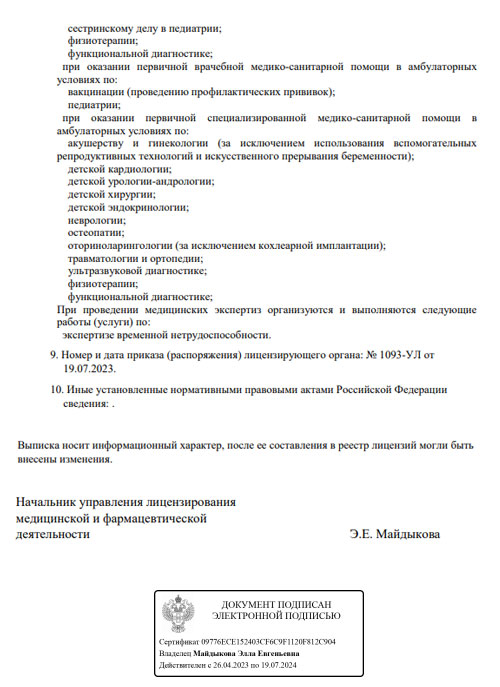 сестринскому делу в педиатрии;
физиотерапии;
функциональной диагностике;
при оказании первичной врачебной медико-санитарной помощи в амбулаторных условиях по:
вакцинации (проведению профилактических прививок);
педиатрии;
при оказании первичной специализированной медико-санитарной помощи в амбулаторных условиях по:
акушерству и гинекологии (за исключением использования вспомогательных репродуктивных технологий и искусственного прерывания беременности);
детской кардиологии;
детской урологии-андрологии;
детской хирургии;
детской эндокринологии;
неврологии;
остеопатии;
оториноларингологии (за исключением кохлеарной имплантации);
травматологии и ортопедии;
ультразвуковой диагностике;
физиотерапии;
функциональной диагностике;
При проведении медицинских экспертиз организуются и выполняются следующие работы (услуги) по:
экспертизе временной нетрудоспособности.

9. Номер и дата приказа (распоряжения) лицензирующего органа: № 1093-УЛ от 19.07.2023.

10. Иные установленные нормативными правовыми актами Российской Федерации сведения: .

Выписка носит информационный характер, после ее составления в реестр лицензий могли быть внесены изменения.

Начальник управления лицензирования медицинской и фармацевтической деятельности

Э.Е. Майдыкова

ДОКУМЕНТ ПОДПИСАН
ЭЛЕКТРОННОЙ ПОДПИСЬЮ

Сертификат 09776ECE152403CF6C9F1120F812C904
Владелец Майдыкова Элла Евгеньевна
Действителен с 26.04.2023 по 19.07.2024